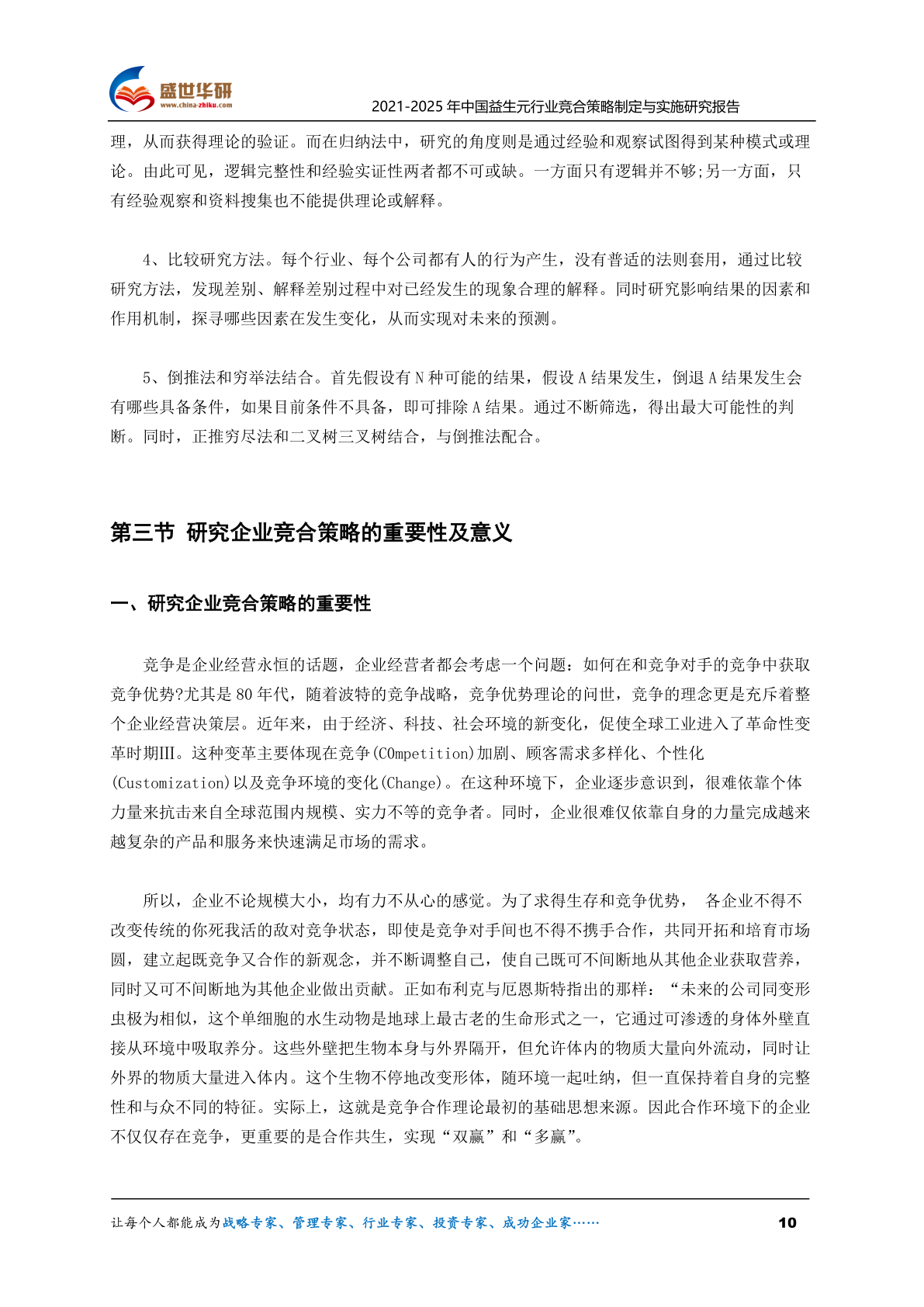 盛世华研
www.china-zhiku.com

2021-2025 年中国益生元行业竞合策略制定与实施研究报告

理，从而获得理论的验证。而在归纳法中，研究的角度则是通过经验和观察试图得到某种模式或理论。由此可见，逻辑完整性和经验实证性两者都不可或缺。一方面只有逻辑并不够;另一方面，只有经验观察和资料搜集也不能提供理论或解释。

4、比较研究方法。每个行业、每个公司都有人的行为产生，没有普适的法则套用，通过比较研究方法，发现差别、解释差别过程中对已经发生的现象合理的解释。同时研究影响结果的因素和作用机制，探寻哪些因素在发生变化，从而实现对未来的预测。

5、倒推法和穷举法结合。首先假设有 N 种可能的结果，假设 A 结果发生，倒退 A 结果发生会有哪些具备条件，如果目前条件不具备，即可排除 A 结果。通过不断筛选，得出最大可能性的判断。同时，正推穷尽法和二叉树三叉树结合，与倒推法配合。

第三节 研究企业竞合策略的重要性及意义

一、研究企业竞合策略的重要性

竞争是企业经营永恒的话题，企业经营者都会考虑一个问题：如何在和竞争对手的竞争中获取竞争优势?尤其是 80 年代，随着波特的竞争战略，竞争优势理论的问世，竞争的理念更是充斥着整个企业经营决策层。近年来，由于经济、科技、社会环境的新变化，促使全球工业进入了革命性变革时期Ⅲ。这种变革主要体现在竞争(COmpetition)加剧、顾客需求多样化、个性化(Customization)以及竞争环境的变化(Change)。在这种环境下，企业逐步意识到，很难依靠个体力量来抗击来自全球范围内规模、实力不等的竞争者。同时，企业很难仅依靠自身的力量完成越来越复杂的产品和服务来快速满足市场的需求。

所以，企业不论规模大小，均有力不从心的感觉。为了求得生存和竞争优势， 各企业不得不改变传统的你死我活的敌对竞争状态，即使是竞争对手间也不得不携手合作，共同开拓和培育市场圆，建立起既竞争又合作的新观念，并不断调整自己，使自己既可不间断地从其他企业获取营养，同时又可不间断地为其他企业做出贡献。正如布利克与厄恩斯特指出的那样：“未来的公司同变形虫极为相似，这个单细胞的水生动物是地球上最古老的生命形式之一，它通过可渗透的身体外壁直接从环境中吸取养分。这些外壁把生物本身与外界隔开，但允许体内的物质大量向外流动，同时让外界的物质大量进入体内。这个生物不停地改变形体，随环境一起吐纳，但一直保持着自身的完整性和与众不同的特征。实际上，这就是竞争合作理论最初的基础思想来源。因此合作环境下的企业不仅仅存在竞争，更重要的是合作共生，实现“双赢”和“多赢”。

让每个人都能成为战略专家、管理专家、行业专家、投资专家、成功企业家……

10